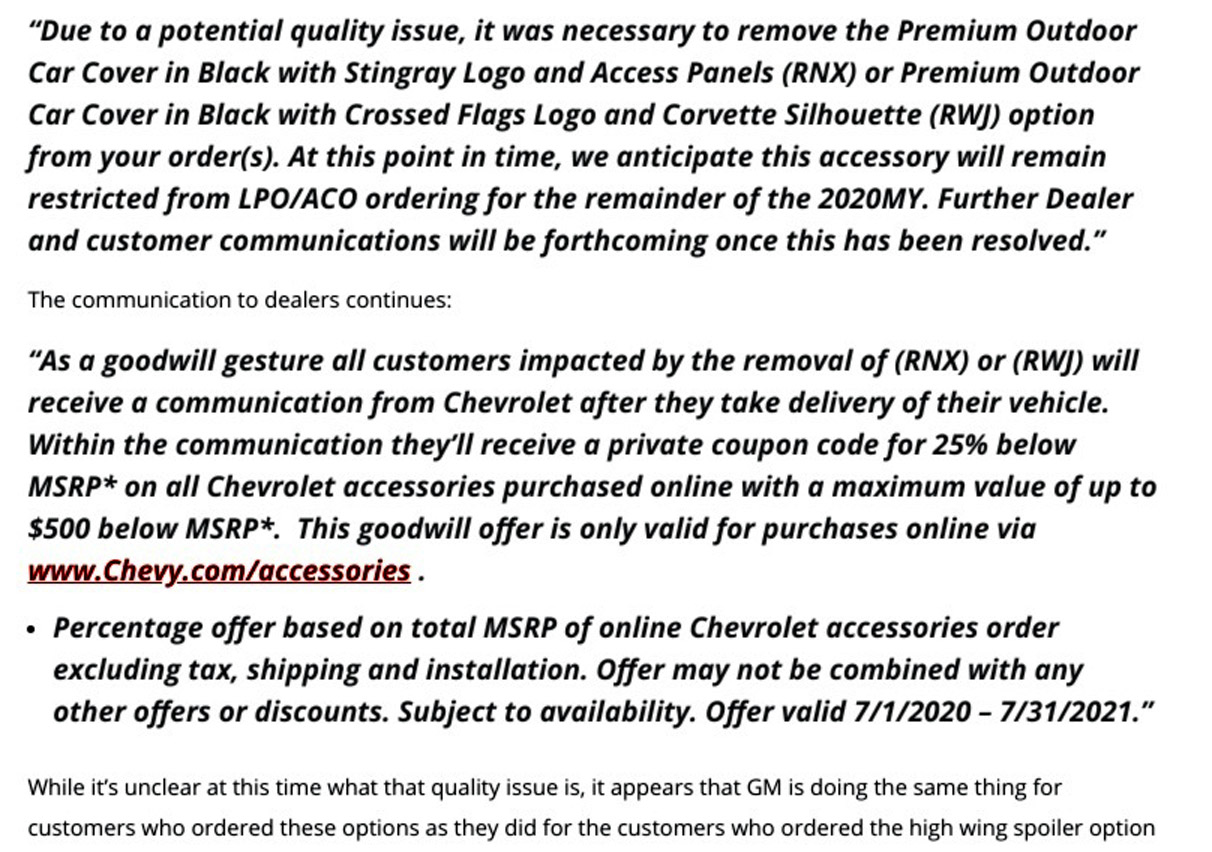 “Due to a potential quality issue, it was necessary to remove the Premium Outdoor Car Cover in Black with Stingray Logo and Access Panels (RNX) or Premium Outdoor Car Cover in Black with Crossed Flags Logo and Corvette Silhouette (RWJ) option from your order(s). At this point in time, we anticipate this accessory will remain restricted from LPO/ACO ordering for the remainder of the 2020MY. Further Dealer and customer communications will be forthcoming once this has been resolved.”

The communication to dealers continues:

“As a goodwill gesture all customers impacted by the removal of (RNX) or (RWJ) will receive a communication from Chevrolet after they take delivery of their vehicle. Within the communication they’ll receive a private coupon code for 25% below MSRP* on all Chevrolet accessories purchased online with a maximum value of up to $500 below MSRP*. This goodwill offer is only valid for purchases online via www.Chevy.com/accessories .

• Percentage offer based on total MSRP of online Chevrolet accessories order excluding tax, shipping and installation. Offer may not be combined with any other offers or discounts. Subject to availability. Offer valid 7/1/2020 – 7/31/2021.”

While it’s unclear at this time what that quality issue is, it appears that GM is doing the same thing for customers who ordered these options as they did for the customers who ordered the high wing spoiler option